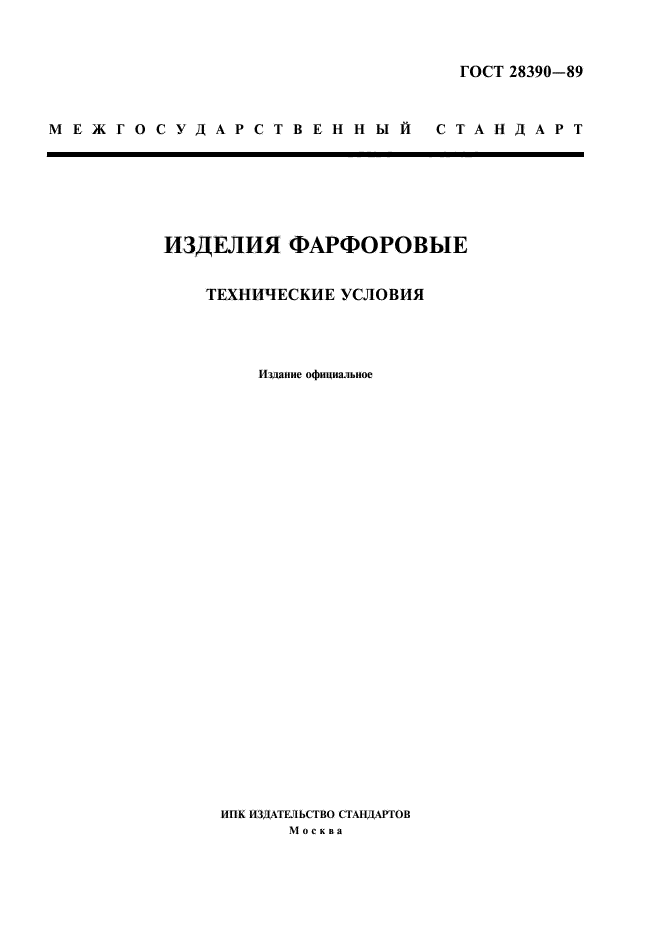 ГОСТ 28390—89

МЕЖГОСУДАРСТВЕННЫЙ СТАНДАРТ

ИЗДЕЛИЯ ФАРФОРОВЫЕ

ТЕХНИЧЕСКИЕ УСЛОВИЯ

Издание официальное

ИПК ИЗДАТЕЛЬСТВО СТАНДАРТОВ
Москва